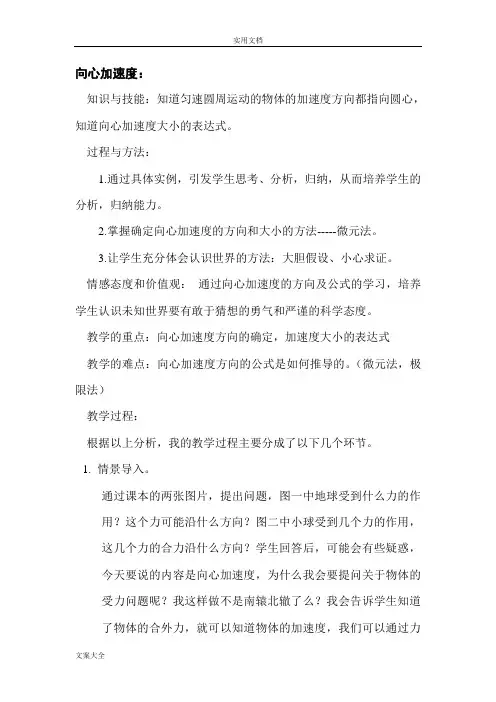 实用文档

向心加速度：

知识与技能：知道匀速圆周运动的物体的加速度方向都指向圆心，知道向心加速度大小的表达式。

过程与方法：

1.通过具体实例，引发学生思考、分析，归纳，从而培养学生的分析，归纳能力。

2.掌握确定向心加速度的方向和大小的方法-----微元法。

3.让学生充分体会认识世界的方法：大胆假设、小心求证。

情感态度和价值观： 通过向心加速度的方向及公式的学习，培养学生认识未知世界要有敢于猜想的勇气和严谨的科学态度。

教学的重点：向心加速度方向的确定，加速度大小的表达式

教学的难点：向心加速度方向的公式是如何推导的。（微元法，极限法）

教学过程：

根据以上分析，我的教学过程主要分成了以下几个环节。

1. 情景导入。

通过课本的两张图片，提出问题，图一中地球受到什么力的作用？这个力可能沿什么方向？图二中小球受到几个力的作用，这几个力的合力沿什么方向？学生回答后，可能会有些疑惑，今天要说的内容是向心加速度，为什么我会要提问关于物体的受力问题呢？我这样做不是南辕北辙了么？我会告诉学生知道了物体的合外力，就可以知道物体的加速度，我们可以通过力

文案大全